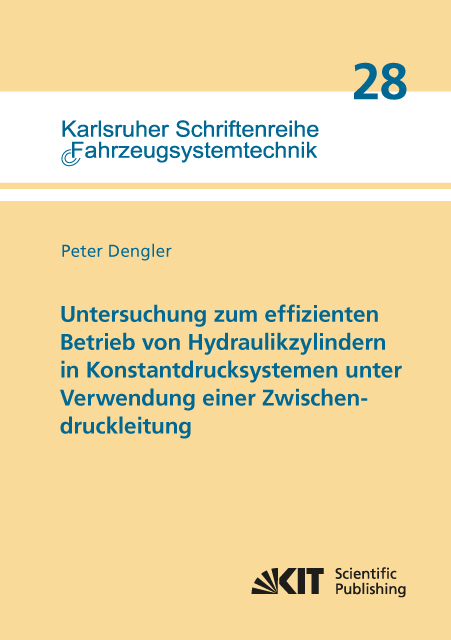 28

Karlsruher Schriftenreihe
Fahrzeugsystemtechnik

Peter Dengler

Untersuchung zum effizienten Betrieb von Hydraulikzylindern in Konstantdrucksystemen unter Verwendung einer Zwischendruckleitung

KIT Scientific Publishing